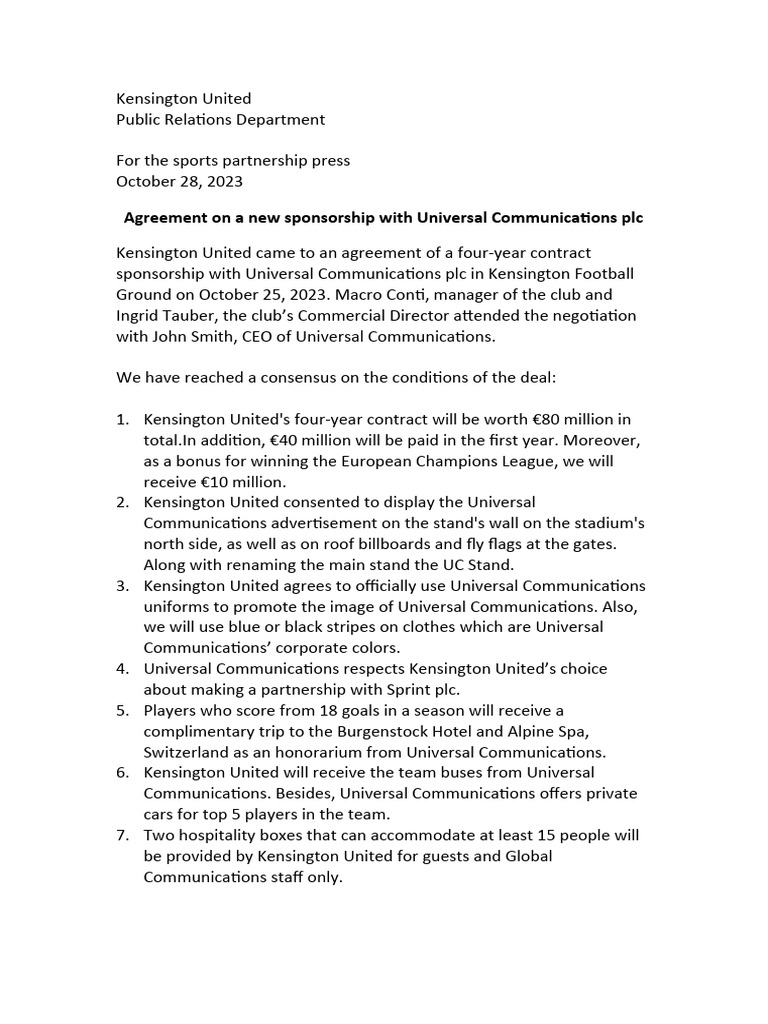 Kensington United
Public Relations Department

For the sports partnership press
October 28, 2023

Agreement on a new sponsorship with Universal Communications plc

Kensington United came to an agreement of a four-year contract sponsorship with Universal Communications plc in Kensington Football Ground on October 25, 2023. Macro Conti, manager of the club and Ingrid Tauber, the club's Commercial Director attended the negotiation with John Smith, CEO of Universal Communications.

We have reached a consensus on the conditions of the deal:

1. Kensington United's four-year contract will be worth €80 million in total.In addition, €40 million will be paid in the first year. Moreover, as a bonus for winning the European Champions League, we will receive €10 million.
2. Kensington United consented to display the Universal Communications advertisement on the stand's wall on the stadium's north side, as well as on roof billboards and fly flags at the gates. Along with renaming the main stand the UC Stand.
3. Kensington United agrees to officially use Universal Communications uniforms to promote the image of Universal Communications. Also, we will use blue or black stripes on clothes which are Universal Communications' corporate colors.
4. Universal Communications respects Kensington United's choice about making a partnership with Sprint plc.
5. Players who score from 18 goals in a season will receive a complimentary trip to the Burgenstock Hotel and Alpine Spa, Switzerland as an honorarium from Universal Communications.
6. Kensington United will receive the team buses from Universal Communications. Besides, Universal Communications offers private cars for top 5 players in the team.
7. Two hospitality boxes that can accommodate at least 15 people will be provided by Kensington United for guests and Global Communications staff only.